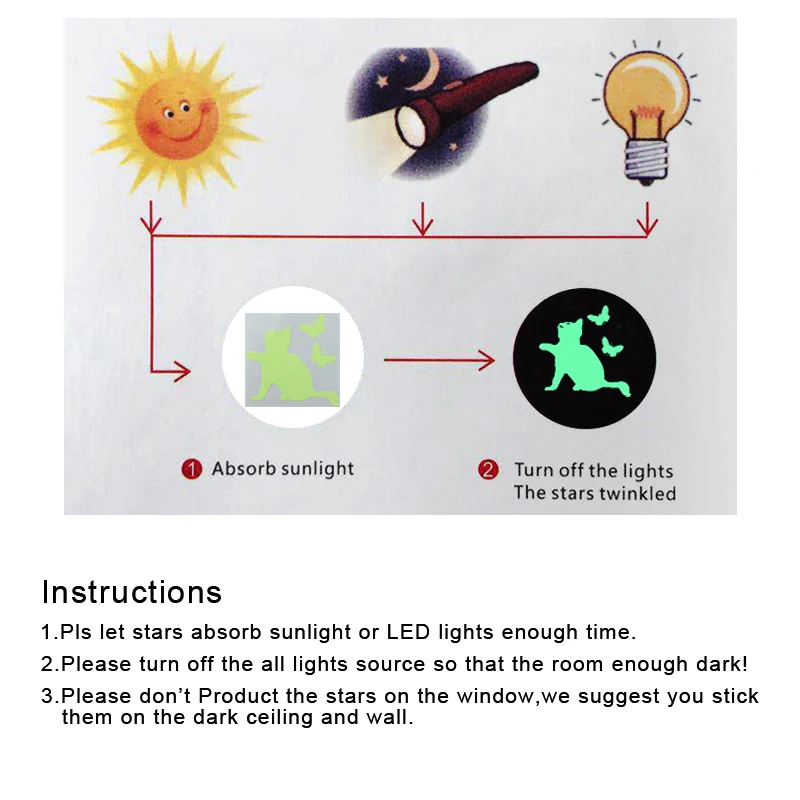 1 Absorb sunlight

2 Turn off the lights
The stars twinkled

Instructions

1.Pls let stars absorb sunlight or LED lights enough time.

2.Please turn off the all lights source so that the room enough dark!

3.Please don't Product the stars on the window,we suggest you stick them on the dark ceiling and wall.